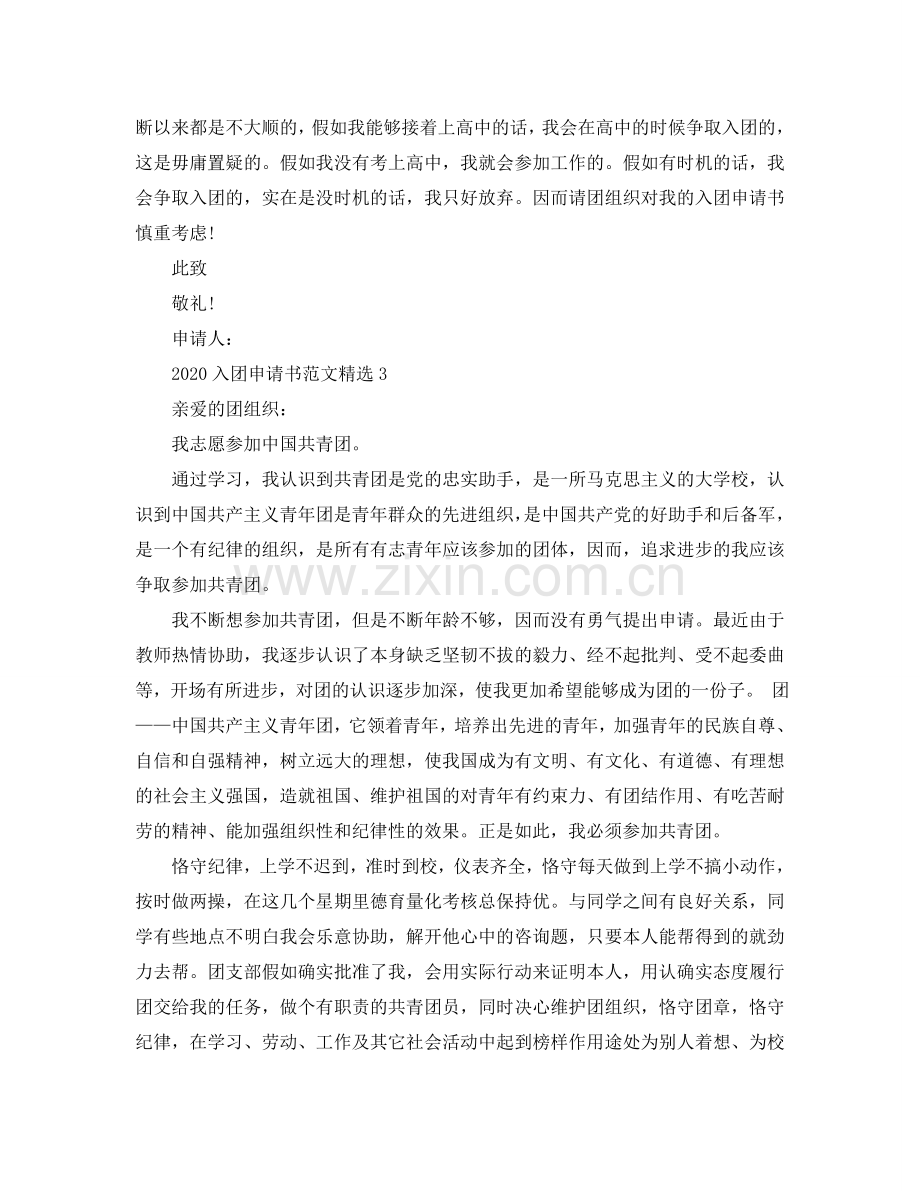 断以来都是不大顺的，假如我能够接着上高中的话，我会在高中的时候争取入团的，这是毋庸置疑的。假如我没有考上高中，我就会参加工作的。假如有时机的话，我会争取入团的，实在是没时机的话，我只好放弃。因而请团组织对我的入团申请书慎重考虑！

此致

敬礼！

申请人：

2020入团申请书范文精选3

亲爱的团组织：

我志愿参加中国共青团。

通过学习，我认识到共青团是党的忠实助手，是一所马克思主义的大学校，认识到中国共产主义青年团是青年群众的先进组织，是中国共产党的好助手和后备军，是一个有纪律的组织，是所有有志青年应该参加的团体，因而，追求进步的我应该争取参加共青团。

我不断想参加共青团，但是不断年龄不够，因而没有勇气提出申请。最近由于教师热情协助，我逐步认识了本身缺乏坚韧不拔的毅力、经不起批判、受不起委曲等，开场有所进步，对团的认识逐步加深，使我更加希望能够成为团的一份子。 团——中国共产主义青年团，它领着青年，培养出先进的青年，加强青年的民族自尊、自信和自强精神，树立远大的理想，使我国成为有文明、有文化、有道德、有理想的社会主义强国，造就祖国、维护祖国的对青年有约束力、有团结作用、有吃苦耐劳的精神、能加强组织性和纪律性的效果。正是如此，我必须参加共青团。

恪守纪律，上学不迟到，准时到校，仪表齐全，恪守每天做到上学不搞小动作，按时做两操，在这几个星期里德育量化考核总保持优。与同学之间有良好关系，同学有些地点不明白我会乐意协助，解开他心中的咨询题，只要本人能帮得到的就劲力去帮。团支部假如确实批准了我，会用实际行动来证明本人，用认确实态度履行团交给我的任务，做个有职责的共青团员，同时决心维护团组织，恪守团章，恪守纪律，在学习、劳动、工作及其它社会活动中起到榜样作用途处为别人着想、为校

www.zixin.com.cn